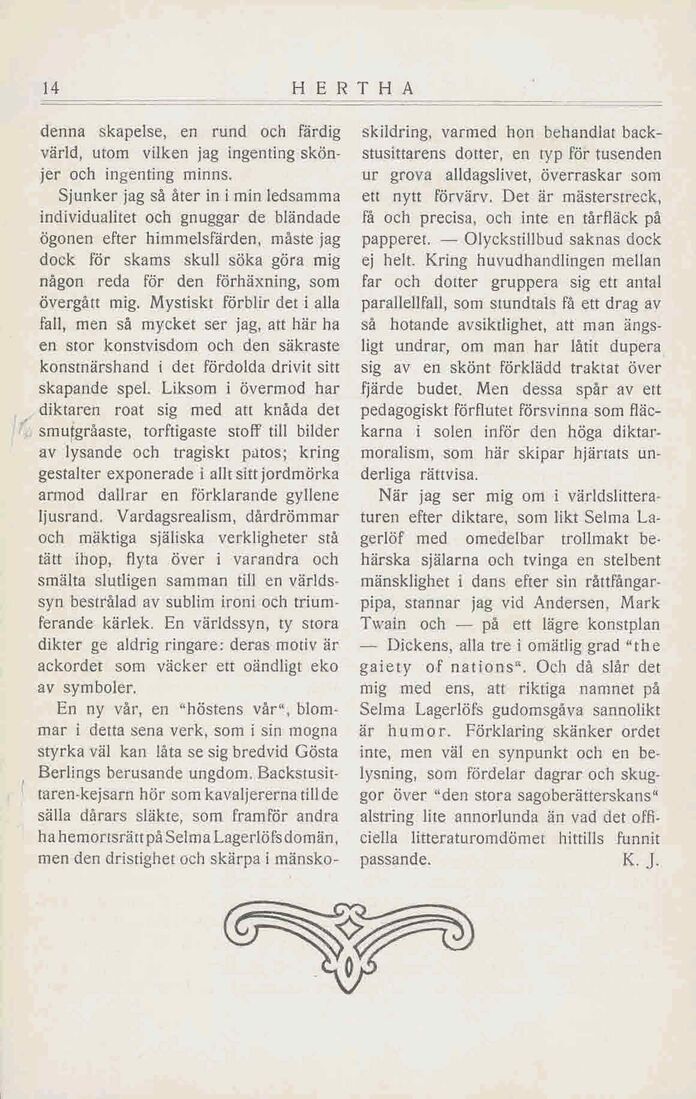 14 HERTHA

denna skapelse, en rund och färdig värld, utom vilken jag ingenting skönjer och ingenting minns.

Sjunker jag så åter in i min ledsamma individualitet och gnuggar de bländade ögonen efter himmelsfärden, måste jag dock för skams skull söka göra mig någon reda för den förhäxning, som övergått mig. Mystiskt förblir det i alla fall, men så mycket ser jag, att här ha en stor konstvisdom och den säkraste konstnärshand i det fördolda drivit sitt skapande spel. Liksom i övermod har diktaren roat sig med att knåda det smutgråaste, torftigaste stoff till bilder av lysande och tragiskt patos; kring gestalter exponerade i allt sitt jordmörka armod dallrar en förklarande gyllene ljusrand. Vardagsrealism, dårdrömmar och mäktiga själiska verkligheter stå tätt ihop, flyta över i varandra och smälta slutligen samman till en världssyn bestrålad av sublim ironi och triumferande kärlek. En världssyn, ty stora dikter ge aldrig ringare: deras motiv är ackordet som väcker ett oändligt eko av symboler.

En ny vår, en "höstens vår", blommar i detta sena verk, som i sin mogna styrka väl kan låta se sig bredvid Gösta Berlings berusande ungdom. Backstusittaren-kejsarn hör som kavaljererna till de sälla dårars släkte, som framför andra ha hemortsrätt på Selma Lagerlöfs domän, men den dristighet och skärpa i mänskoskildring, varmed hon behandlat backstusittarens dotter, en typ för tusenden ur grova alldagslivet, överraskar som ett nytt förvärv. Det är mästerstreck, få och precisa, och inte en tårfläck på papperet. — Olyckstillbud saknas dock ej helt. Kring huvudhandlingen mellan far och dotter gruppera sig ett antal parallellfall, som stundtals få ett drag av så hotande avsiktlighet, att man ängsligt undrar, om man har låtit dupera sig av en skönt förklädd traktat över fjärde budet. Men dessa spår av ett pedagogiskt förflutet försvinna som fläckarna i solen inför den höga diktarmoralism, som här skipar hjärtats underliga rättvisa.

När jag ser mig om i världslitteraturen efter diktare, som likt Selma Lagerlöf med omedelbar trollmakt behärska själarna och tvinga en stelbent mänsklighet i dans efter sin råttfångarpipa, stannar jag vid Andersen, Mark Twain och — på ett lägre konstplan — Dickens, alla tre i omätlig grad "the gaiety of nations". Och då slår det mig med ens, att riktiga namnet på Selma Lagerlöfs gudomsgåva sannolikt är humor. Förklaring skänker ordet inte, men väl en synpunkt och en belysning, som fördelar dagrar och skuggor över "den stora sagoberätterskans" alstring lite annorlunda än vad det officiella litteraturomdömet hittills funnit passande. K. J.